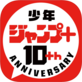 少年
ジャンプ+
10th
ANNIVERSARY